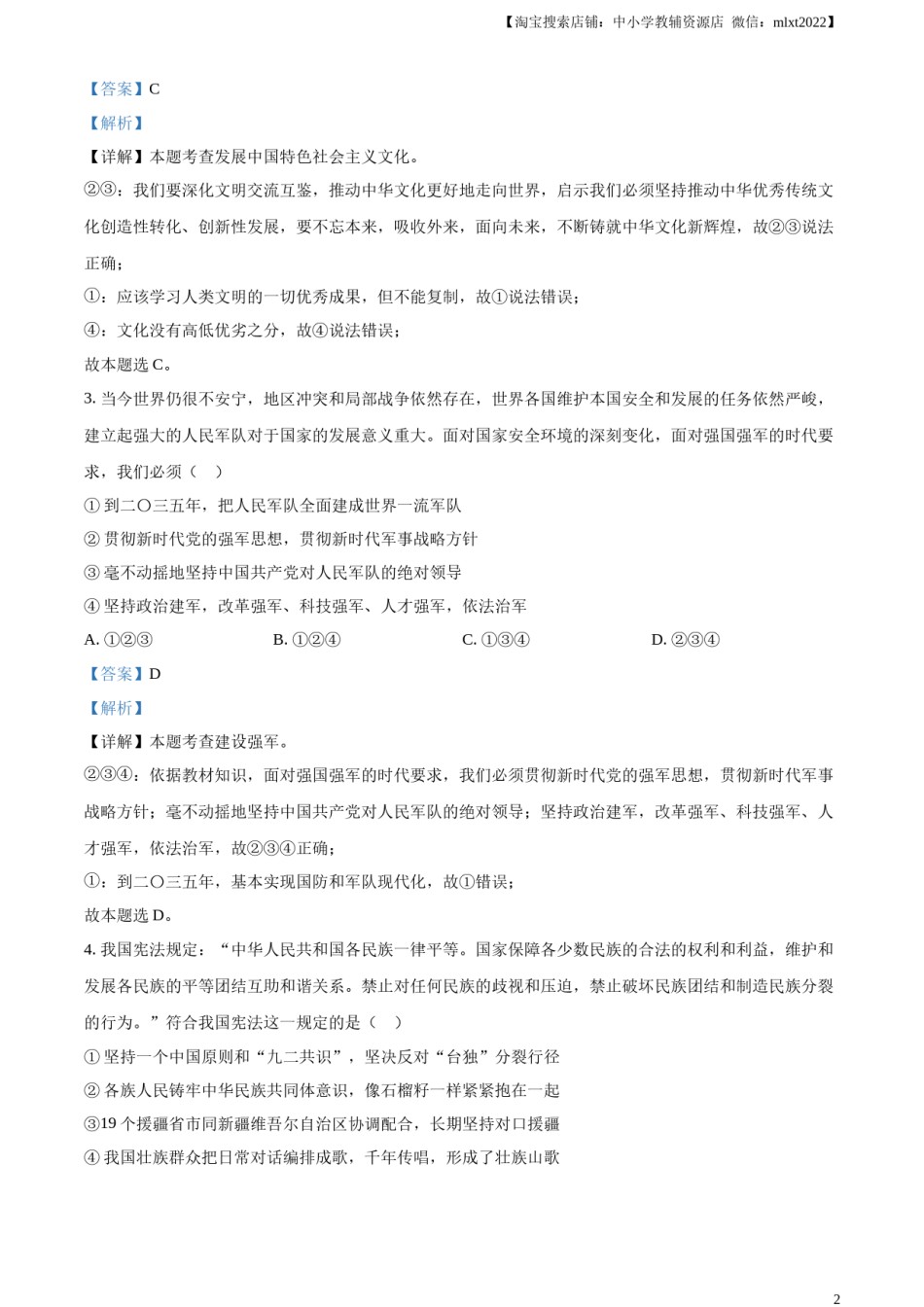 【淘宝搜索店铺：中小学教辅资源店 微信：mlxt2022】

【答案】C

【解析】

【详解】本题考查发展中国特色社会主义文化。

②③：我们要深化文明交流互鉴，推动中华文化更好地走向世界，启示我们必须坚持推动中华优秀传统文化创造性转化、创新性发展，要不忘本来，吸收外来，面向未来，不断铸就中华文化新辉煌，故②③说法正确；

①：应该学习人类文明的一切优秀成果，但不能复制，故①说法错误；

④：文化没有高低优劣之分，故④说法错误；

故本题选 C。

3. 当今世界仍很不安宁，地区冲突和局部战争依然存在，世界各国维护本国安全和发展的任务依然严峻，建立起强大的人民军队对于国家的发展意义重大。面对国家安全环境的深刻变化，面对强国强军的时代要求，我们必须（ ）

① 到二〇三五年，把人民军队全面建成世界一流军队

② 贯彻新时代党的强军思想，贯彻新时代军事战略方针

③ 毫不动摇地坚持中国共产党对人民军队的绝对领导

④ 坚持政治建军，改革强军、科技强军、人才强军，依法治军

A. ①②③ B. ①②④ C. ①③④ D. ②③④

【答案】D

【解析】

【详解】本题考查建设强军。

②③④：依据教材知识，面对强国强军的时代要求，我们必须贯彻新时代党的强军思想，贯彻新时代军事战略方针；毫不动摇地坚持中国共产党对人民军队的绝对领导；坚持政治建军，改革强军、科技强军、人才强军，依法治军，故②③④正确；

①：到二〇三五年，基本实现国防和军队现代化，故①错误；

故本题选 D。

4. 我国宪法规定：“中华人民共和国各民族一律平等。国家保障各少数民族的合法的权利和利益，维护和发展各民族的平等团结互助和谐关系。禁止对任何民族的歧视和压迫，禁止破坏民族团结和制造民族分裂的行为。”符合我国宪法这一规定的是（ ）

① 坚持一个中国原则和“九二共识”，坚决反对“台独”分裂行径

② 各族人民铸牢中华民族共同体意识，像石榴籽一样紧紧抱在一起

③19 个援疆省市同新疆维吾尔自治区协调配合，长期坚持对口援疆

④ 我国壮族群众把日常对话编排成歌，千年传唱，形成了壮族山歌

2